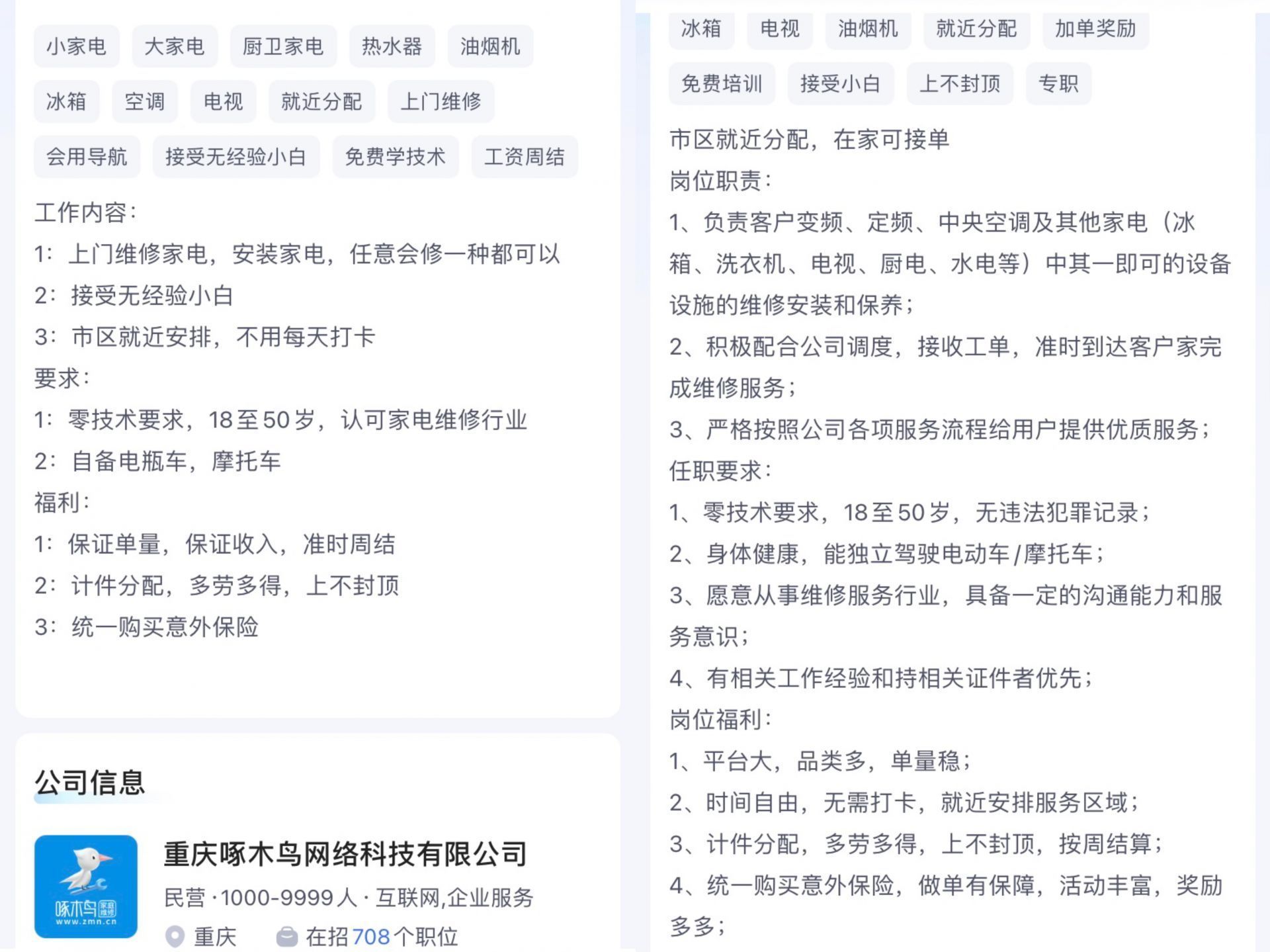 小家电 大家电 厨卫家电 热水器 油烟机
冰箱 空调 电视 就近分配 上门维修
会用导航 接受无经验小白 免费学技术 工资周结

工作内容：
1：上门维修家电，安装家电，任意会修一种都可以
2：接受无经验小白
3：市区就近安排，不用每天打卡
要求：
1：零技术要求，18至50岁，认可家电维修行业
2：自备电瓶车，摩托车
福利：
1：保证单量，保证收入，准时周结
2：计件分配，多劳多得，上不封顶
3：统一购买意外保险

公司信息

啄木鸟 家庭维修 www.zmn.cn

重庆啄木鸟网络科技有限公司
民营 · 1000-9999人 · 互联网,企业服务
重庆 在招708个职位

冰箱 电视 油烟机 就近分配 加单奖励
免费培训 接受小白 上不封顶 专职

市区就近分配，在家可接单
岗位职责：
1、负责客户变频、定频、中央空调及其他家电（冰箱、洗衣机、电视、厨电、水电等）中其一即可的设备设施的维修安装和保养；
2、积极配合公司调度，接收工单，准时到达客户家完成维修服务；
3、严格按照公司各项服务流程给用户提供优质服务；
任职要求：
1、零技术要求，18至50岁，无违法犯罪记录；
2、身体健康，能独立驾驶电动车/摩托车；
3、愿意从事维修服务行业，具备一定的沟通能力和服务意识；
4、有相关工作经验和持相关证件者优先；
岗位福利：
1、平台大，品类多，单量稳；
2、时间自由，无需打卡，就近安排服务区域；
3、计件分配，多劳多得，上不封顶，按周结算；
4、统一购买意外保险，做单有保障，活动丰富，奖励多多；